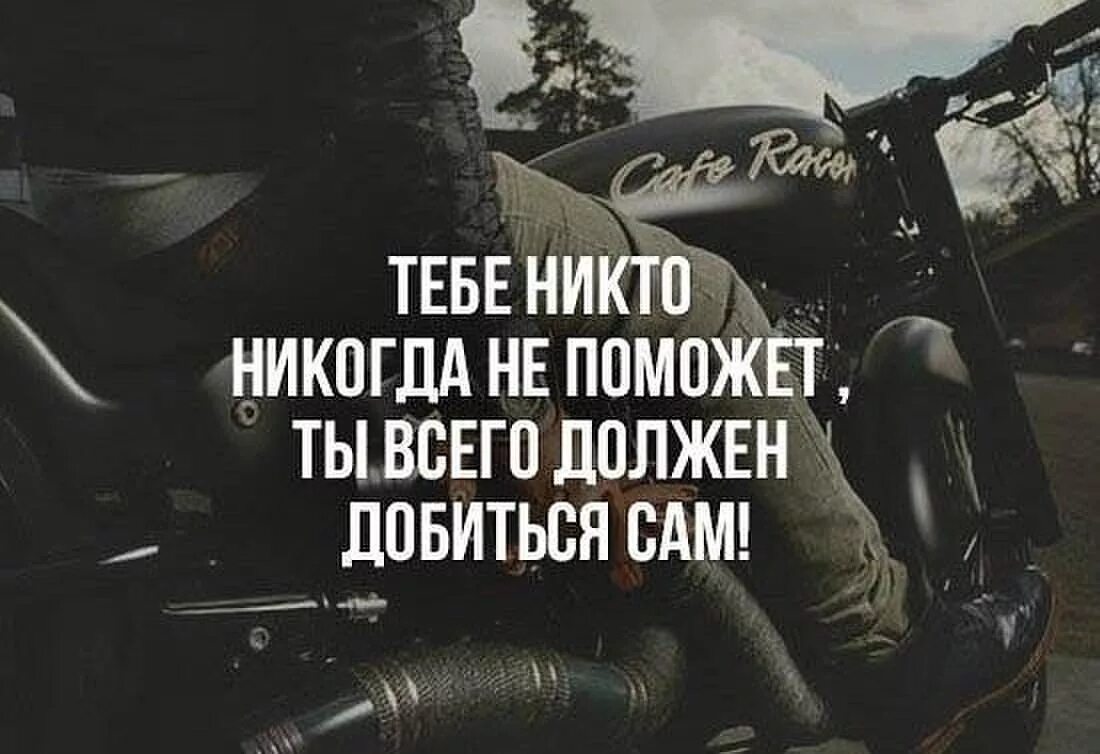 Cafe Racer

ТЕБЕ НИКТО НИКОГДА НЕ ПОМОЖЕТ , ТЫ ВСЕГО ДОЛЖЕН ДОБИТЬСЯ САМ!